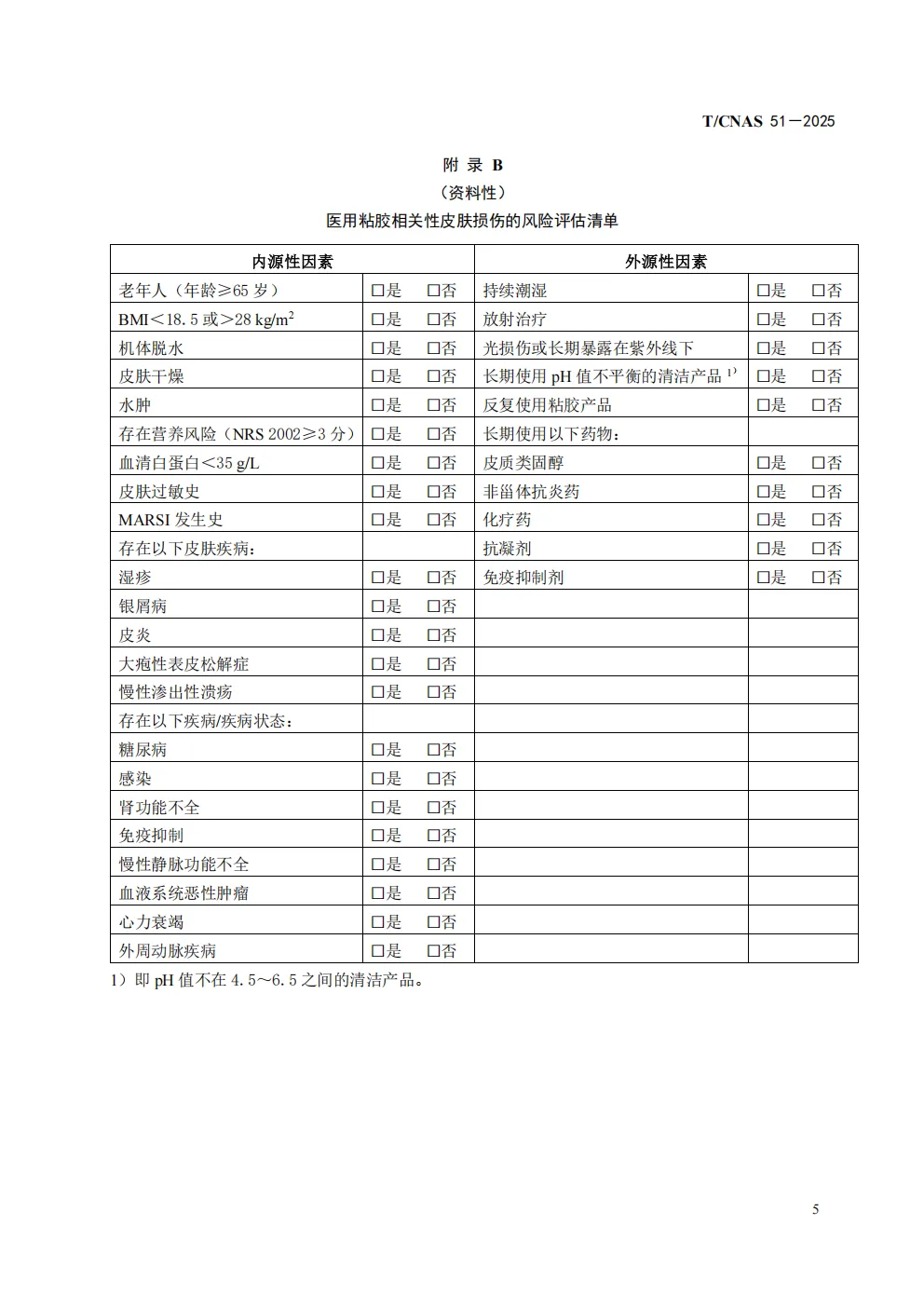 T/CNAS 51—2025

附 录 B
（资料性）
医用粘胶相关性皮肤损伤的风险评估清单

| 内源性因素 | | 外源性因素 | |
|---|---|---|---|
| 老年人（年龄≥65 岁） | □是　□否 | 持续潮湿 | □是　□否 |
| BMI＜18.5 或＞28 kg/m$^2$ | □是　□否 | 放射治疗 | □是　□否 |
| 机体脱水 | □是　□否 | 光损伤或长期暴露在紫外线下 | □是　□否 |
| 皮肤干燥 | □是　□否 | 长期使用 pH 值不平衡的清洁产品 $^{1)}$ | □是　□否 |
| 水肿 | □是　□否 | 反复使用粘胶产品 | □是　□否 |
| 存在营养风险（NRS 2002≥3 分） | □是　□否 | 长期使用以下药物： | |
| 血清白蛋白＜35 g/L | □是　□否 | 皮质类固醇 | □是　□否 |
| 皮肤过敏史 | □是　□否 | 非甾体抗炎药 | □是　□否 |
| MARSI 发生史 | □是　□否 | 化疗药 | □是　□否 |
| 存在以下皮肤疾病： | | 抗凝剂 | □是　□否 |
| 湿疹 | □是　□否 | 免疫抑制剂 | □是　□否 |
| 银屑病 | □是　□否 | | |
| 皮炎 | □是　□否 | | |
| 大疱性表皮松解症 | □是　□否 | | |
| 慢性渗出性溃疡 | □是　□否 | | |
| 存在以下疾病/疾病状态： | | | |
| 糖尿病 | □是　□否 | | |
| 感染 | □是　□否 | | |
| 肾功能不全 | □是　□否 | | |
| 免疫抑制 | □是　□否 | | |
| 慢性静脉功能不全 | □是　□否 | | |
| 血液系统恶性肿瘤 | □是　□否 | | |
| 心力衰竭 | □是　□否 | | |
| 外周动脉疾病 | □是　□否 | | |

1）即 pH 值不在 4.5～6.5 之间的清洁产品。

5